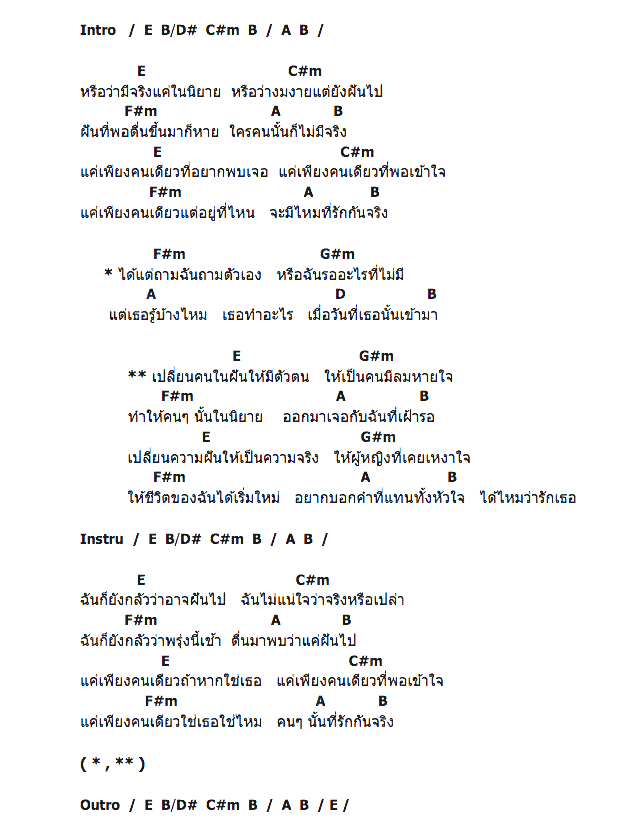 Intro / E B/D# C#m B / A B /

E C#m
หรือว่ามีจริงแค่ในนิยาย หรือว่างมงายแต่ยังฝันไป
F#m A B
ฝันที่พอตื่นขึ้นมาก็หาย ใครคนนั้นก็ไม่มีจริง
E C#m
แค่เพียงคนเดียวที่อยากพบเจอ แค่เพียงคนเดียวที่พอเข้าใจ
F#m A B
แค่เพียงคนเดียวแต่อยู่ที่ไหน จะมีไหมที่รักกันจริง

F#m G#m
* ได้แต่ถามฉันถามตัวเอง หรือฉันรออะไรที่ไม่มี
A D B
แต่เธอรู้บ้างไหม เธอทำอะไร เมื่อวันที่เธอนั้นเข้ามา

E G#m
** เปลี่ยนคนในฝันให้มีตัวตน ให้เป็นคนมีลมหายใจ
F#m A B
ทำให้คนๆ นั้นในนิยาย ออกมาเจอกับฉันที่เฝ้ารอ
E G#m
เปลี่ยนความฝันให้เป็นความจริง ให้ผู้หญิงที่เคยเหงาใจ
F#m A B
ให้ชีวิตของฉันได้เริ่มใหม่ อยากบอกคำที่แทนทั้งหัวใจ ได้ไหมว่ารักเธอ

Instru / E B/D# C#m B / A B /

E C#m
ฉันก็ยังกลัวว่าอาจฝันไป ฉันไม่แน่ใจว่าจริงหรือเปล่า
F#m A B
ฉันก็ยังกลัวว่าพรุ่งนี้เช้า ตื่นมาพบว่าแค่ฝันไป
E C#m
แค่เพียงคนเดียวถ้าหากใช่เธอ แค่เพียงคนเดียวที่พอเข้าใจ
F#m A B
แค่เพียงคนเดียวใช่เธอใช่ไหม คนๆ นั้นที่รักกันจริง

( * , ** )

Outro / E B/D# C#m B / A B / E /